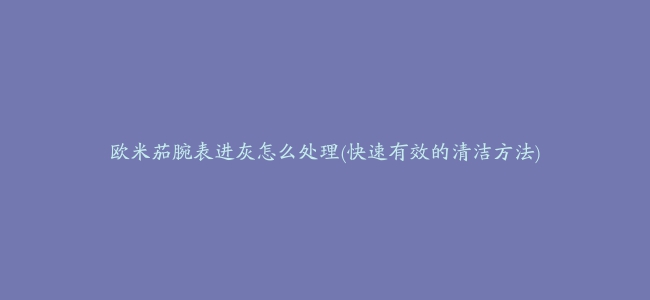 欧米茄腕表进灰怎么处理(快速有效的清洁方法)